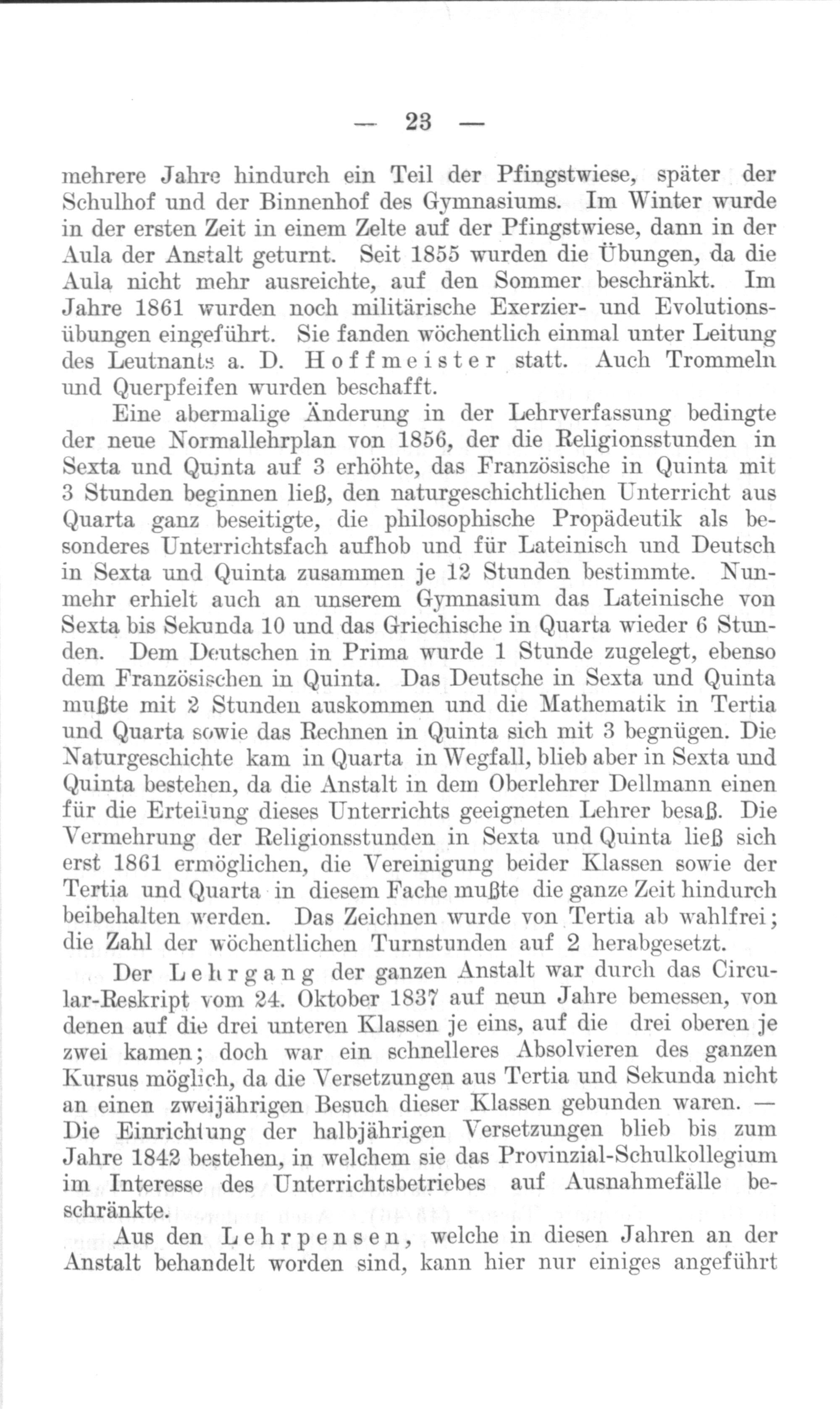 — 23 —

mehrere Jahre hindurch ein Teil der Pfingstwiese, später der Schulhof und der Binnenhof des Gymnasiums. Im Winter wurde in der ersten Zeit in einem Zelte auf der Pfingstwiese, dann in der Aula der Anstalt geturnt. Seit 1855 wurden die Übungen, da die Aula nicht mehr ausreichte, auf den Sommer beschränkt. Im Jahre 1861 wurden noch militärische Exerzier- und Evolutionsübungen eingeführt. Sie fanden wöchentlich einmal unter Leitung des Leutnants a. D. Hoffmeister statt. Auch Trommeln und Querpfeifen wurden beschafft.

Eine abermalige Änderung in der Lehrverfassung bedingte der neue Normallehrplan von 1856, der die Religionsstunden in Sexta und Quinta auf 3 erhöhte, das Französische in Quinta mit 3 Stunden beginnen ließ, den naturgeschichtlichen Unterricht aus Quarta ganz beseitigte, die philosophische Propädeutik als besonderes Unterrichtsfach aufhob und für Lateinisch und Deutsch in Sexta und Quinta zusammen je 12 Stunden bestimmte. Nunmehr erhielt auch an unserem Gymnasium das Lateinische von Sexta bis Sekunda 10 und das Griechische in Quarta wieder 6 Stunden. Dem Deutschen in Prima wurde 1 Stunde zugelegt, ebenso dem Französischen in Quinta. Das Deutsche in Sexta und Quinta mußte mit 2 Stunden auskommen und die Mathematik in Tertia und Quarta sowie das Rechnen in Quinta sich mit 3 begnügen. Die Naturgeschichte kam in Quarta in Wegfall, blieb aber in Sexta und Quinta bestehen, da die Anstalt in dem Oberlehrer Dellmann einen für die Erteilung dieses Unterrichts geeigneten Lehrer besaß. Die Vermehrung der Religionsstunden in Sexta und Quinta ließ sich erst 1861 ermöglichen, die Vereinigung beider Klassen sowie der Tertia und Quarta in diesem Fache mußte die ganze Zeit hindurch beibehalten werden. Das Zeichnen wurde von Tertia ab wahlfrei; die Zahl der wöchentlichen Turnstunden auf 2 herabgesetzt.

Der Lehrgang der ganzen Anstalt war durch das Circular-Reskript vom 24. Oktober 1837 auf neun Jahre bemessen, von denen auf die drei unteren Klassen je eins, auf die drei oberen je zwei kamen; doch war ein schnelleres Absolvieren des ganzen Kursus möglich, da die Versetzungen aus Tertia und Sekunda nicht an einen zweijährigen Besuch dieser Klassen gebunden waren. — Die Einrichtung der halbjährigen Versetzungen blieb bis zum Jahre 1842 bestehen, in welchem sie das Provinzial-Schulkollegium im Interesse des Unterrichtsbetriebes auf Ausnahmefälle beschränkte.

Aus den Lehrpensen, welche in diesen Jahren an der Anstalt behandelt worden sind, kann hier nur einiges angeführt